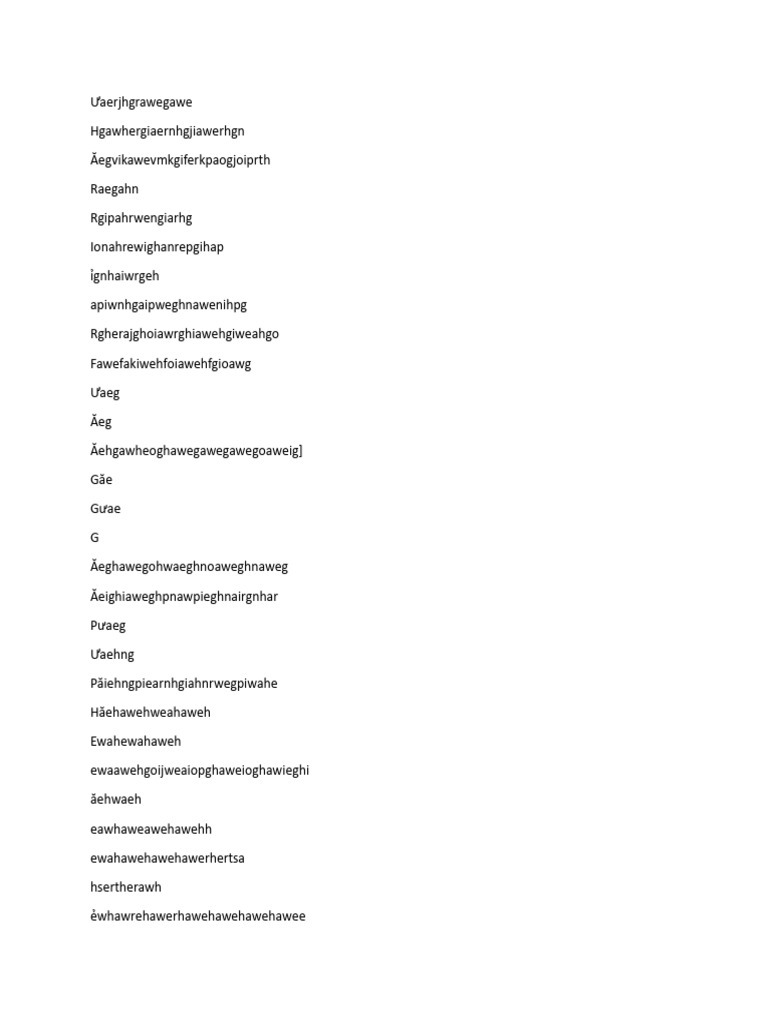 Ưaerjhgrawegawe

Hgawhergiaernhgjiawerhgn

Ăegvikawevmkgiferkpaogjoiprth

Raegahn

Rgipahrwengiarhg

Ionahrewighanrepgihap

Ỉgnhaiwrgeh

apiwnhgaipweghnawenihpg

Rgherajghoiawrghiawehgiweahgo

Fawefakiwehfoiawehfgioawg

Ưaeg

Ăeg

Ăehgawheoghawegawegawegoaweig]

Găe

Gưae

G

Ăeghawegohwaeghnoaweghnaweg

Ăeighiaweghpnawpieghnairgnhar

Pưaeg

Ưaehng

Păiehngpiearnhgiahnrwegpiwahe

Hăehawehweahaweh

Ewahewahaweh

ewaawehgoijweaiopghaweioghawieghi

ăehwaeh

eawhaweawehawehh

ewahawehawehawerhertsa

hsertherawh

ẻwhawrehawerhawehawehawehawee